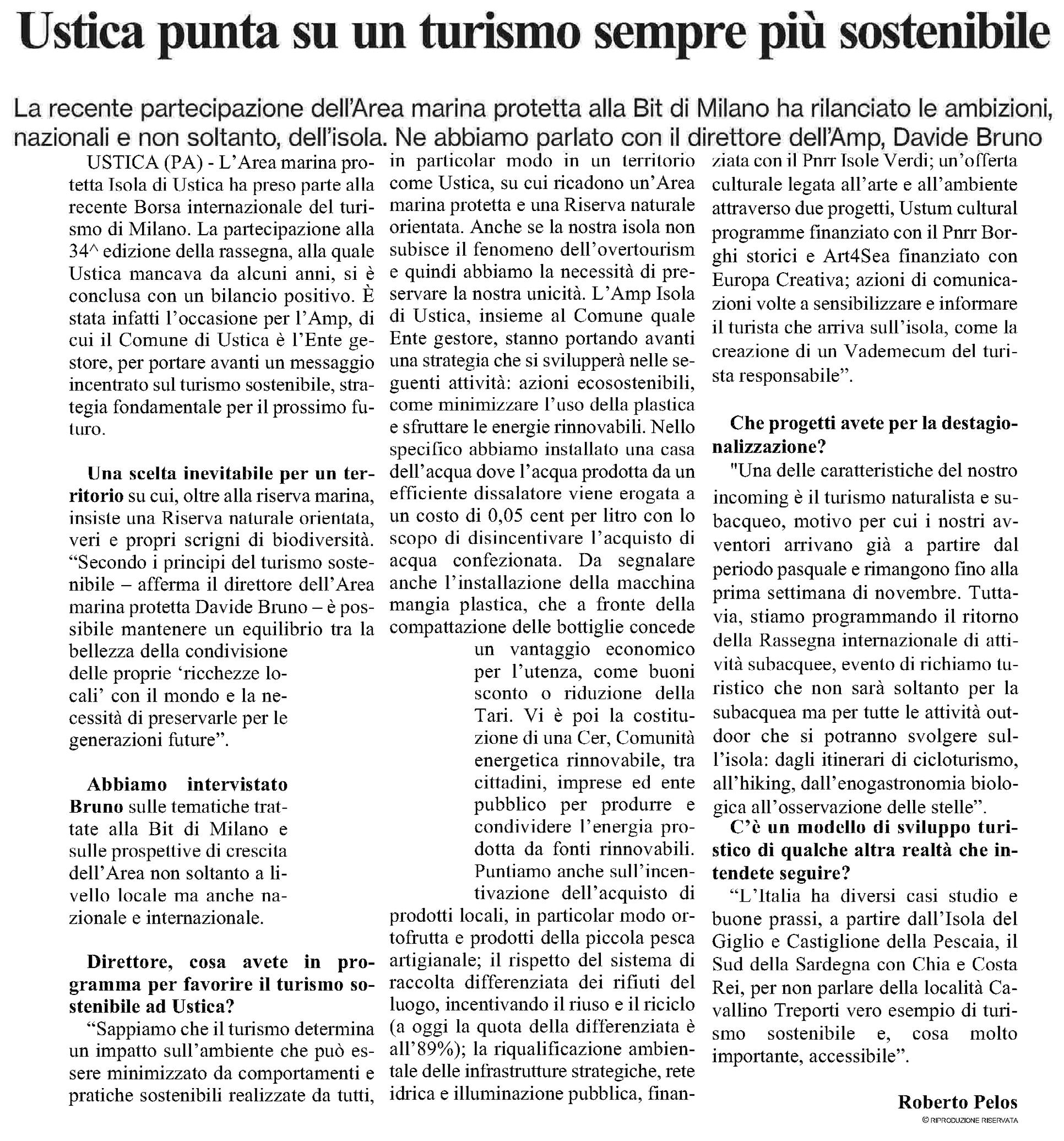 Ustica punta su un turismo sempre più sostenibile

La recente partecipazione dell'Area marina protetta alla Bit di Milano ha rilanciato le ambizioni, nazionali e non soltanto, dell'isola. Ne abbiamo parlato con il direttore dell'Amp, Davide Bruno

USTICA (PA) - L'Area marina protetta Isola di Ustica ha preso parte alla recente Borsa internazionale del turismo di Milano. La partecipazione alla 34^ edizione della rassegna, alla quale Ustica mancava da alcuni anni, si è conclusa con un bilancio positivo. È stata infatti l'occasione per l'Amp, di cui il Comune di Ustica è l'Ente gestore, per portare avanti un messaggio incentrato sul turismo sostenibile, strategia fondamentale per il prossimo futuro.

Una scelta inevitabile per un territorio su cui, oltre alla riserva marina, insiste una Riserva naturale orientata, veri e propri scrigni di biodiversità. "Secondo i principi del turismo sostenibile – afferma il direttore dell'Area marina protetta Davide Bruno – è possibile mantenere un equilibrio tra la bellezza della condivisione delle proprie 'ricchezze locali' con il mondo e la necessità di preservarle per le generazioni future".

Abbiamo intervistato Bruno sulle tematiche trattate alla Bit di Milano e sulle prospettive di crescita dell'Area non soltanto a livello locale ma anche nazionale e internazionale.

Direttore, cosa avete in programma per favorire il turismo sostenibile ad Ustica?
"Sappiamo che il turismo determina un impatto sull'ambiente che può essere minimizzato da comportamenti e pratiche sostenibili realizzate da tutti, in particolar modo in un territorio come Ustica, su cui ricadono un'Area marina protetta e una Riserva naturale orientata. Anche se la nostra isola non subisce il fenomeno dell'overtourism e quindi abbiamo la necessità di preservare la nostra unicità. L'Amp Isola di Ustica, insieme al Comune quale Ente gestore, stanno portando avanti una strategia che si svilupperà nelle seguenti attività: azioni ecosostenibili, come minimizzare l'uso della plastica e sfruttare le energie rinnovabili. Nello specifico abbiamo installato una casa dell'acqua dove l'acqua prodotta da un efficiente dissalatore viene erogata a un costo di 0,05 cent per litro con lo scopo di disincentivare l'acquisto di acqua confezionata. Da segnalare anche l'installazione della macchina mangia plastica, che a fronte della compattazione delle bottiglie concede un vantaggio economico per l'utenza, come buoni sconto o riduzione della Tari. Vi è poi la costituzione di una Cer, Comunità energetica rinnovabile, tra cittadini, imprese ed ente pubblico per produrre e condividere l'energia prodotta da fonti rinnovabili. Puntiamo anche sull'incentivazione dell'acquisto di prodotti locali, in particolar modo ortofrutta e prodotti della piccola pesca artigianale; il rispetto del sistema di raccolta differenziata dei rifiuti del luogo, incentivando il riuso e il riciclo (a oggi la quota della differenziata è all'89%); la riqualificazione ambientale delle infrastrutture strategiche, rete idrica e illuminazione pubblica, finanziata con il Pnrr Isole Verdi; un'offerta culturale legata all'arte e all'ambiente attraverso due progetti, Ustum cultural programme finanziato con il Pnrr Borghi storici e Art4Sea finanziato con Europa Creativa; azioni di comunicazioni volte a sensibilizzare e informare il turista che arriva sull'isola, come la creazione di un Vademecum del turista responsabile".

Che progetti avete per la destagionalizzazione?
"Una delle caratteristiche del nostro incoming è il turismo naturalista e subacqueo, motivo per cui i nostri avventori arrivano già a partire dal periodo pasquale e rimangono fino alla prima settimana di novembre. Tuttavia, stiamo programmando il ritorno della Rassegna internazionale di attività subacquee, evento di richiamo turistico che non sarà soltanto per la subacquea ma per tutte le attività outdoor che si potranno svolgere sull'isola: dagli itinerari di cicloturismo, all'hiking, dall'enogastronomia biologica all'osservazione delle stelle".

C'è un modello di sviluppo turistico di qualche altra realtà che intendete seguire?
"L'Italia ha diversi casi studio e buone prassi, a partire dall'Isola del Giglio e Castiglione della Pescaia, il Sud della Sardegna con Chia e Costa Rei, per non parlare della località Cavallino Treporti vero esempio di turismo sostenibile e, cosa molto importante, accessibile".

Roberto Pelos
© RIPRODUZIONE RISERVATA